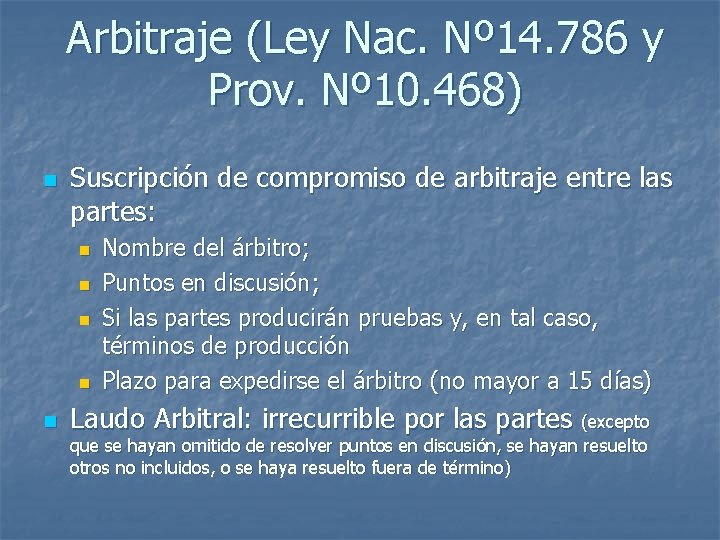 Arbitraje (Ley Nac. Nº14.786 y Prov. Nº10.468)

Suscripción de compromiso de arbitraje entre las partes:
Nombre del árbitro;
Puntos en discusión;
Si las partes producirán pruebas y, en tal caso, términos de producción
Plazo para expedirse el árbitro (no mayor a 15 días)

Laudo Arbitral: irrecurrible por las partes (excepto que se hayan omitido de resolver puntos en discusión, se hayan resuelto otros no incluidos, o se haya resuelto fuera de término)